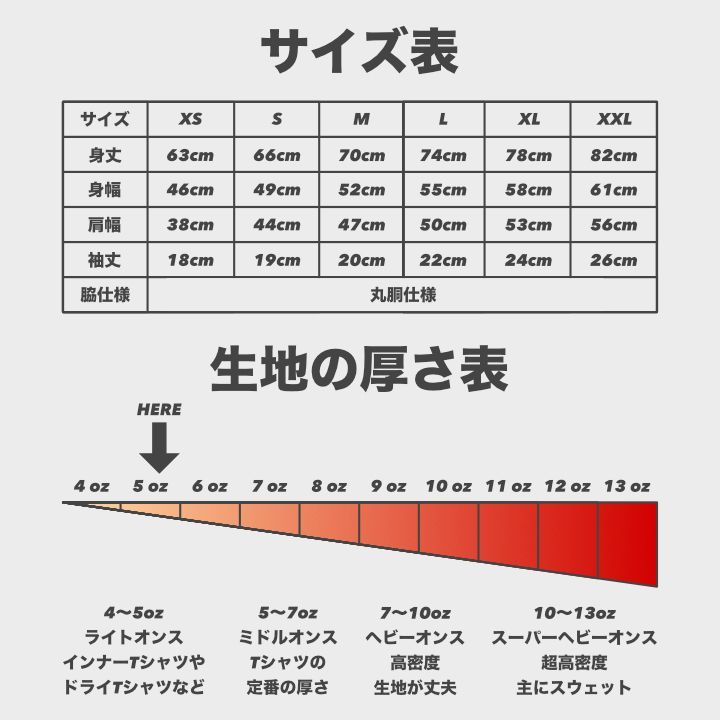 サイズ表

| サイズ | XS | S | M | L | XL | XXL |
|---|---|---|---|---|---|---|
| 身丈 | 63cm | 66cm | 70cm | 74cm | 78cm | 82cm |
| 身幅 | 46cm | 49cm | 52cm | 55cm | 58cm | 61cm |
| 肩幅 | 38cm | 44cm | 47cm | 50cm | 53cm | 56cm |
| 袖丈 | 18cm | 19cm | 20cm | 22cm | 24cm | 26cm |
| 脇仕様 | 丸胴仕様 | | | | | |

生地の厚さ表

HERE

4 oz 5 oz 6 oz 7 oz 8 oz 9 oz 10 oz 11 oz 12 oz 13 oz

4〜5oz
ライトオンス
インナーTシャツや
ドライTシャツなど

5〜7oz
ミドルオンス
Tシャツの
定番の厚さ

7〜10oz
ヘビーオンス
高密度
生地が丈夫

10〜13oz
スーパーヘビーオンス
超高密度
主にスウェット